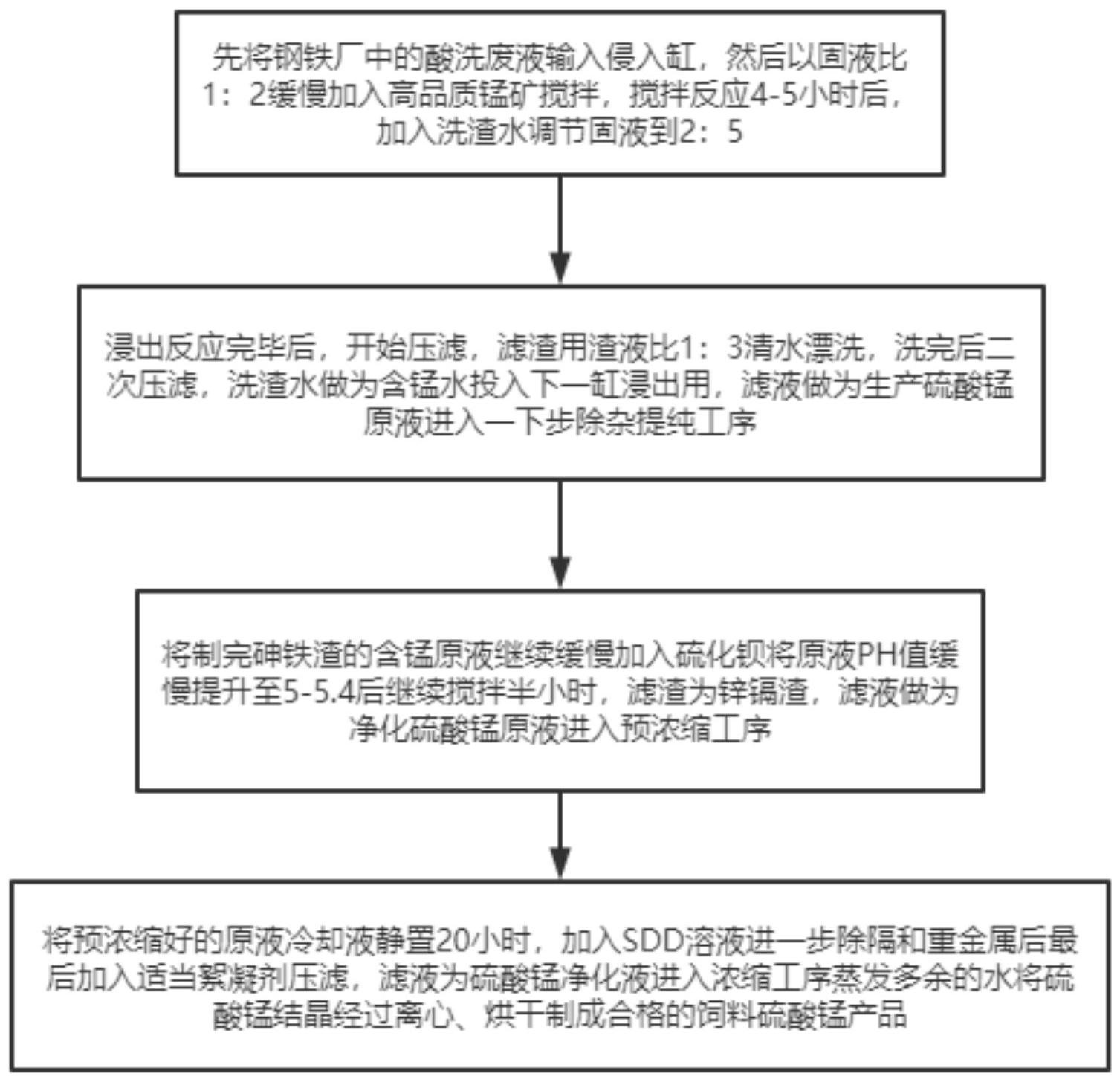 先将钢铁厂中的酸洗废液输入侵入缸，然后以固液比1：2缓慢加入高品质锰矿搅拌，搅拌反应4-5小时后，加入洗渣水调节固液到2：5

浸出反应完毕后，开始压滤，滤渣用渣液比1：3清水漂洗，洗完后二次压滤，洗渣水做为含锰水投入下一缸浸出用，滤液做为生产硫酸锰原液进入一下步除杂提纯工序

将制完砷铁渣的含锰原液继续缓慢加入硫化钡将原液PH值缓慢提升至5-5.4后继续搅拌半小时，滤渣为锌镉渣，滤液做为净化硫酸锰原液进入预浓缩工序

将预浓缩好的原液冷却液静置20小时，加入SDD溶液进一步除隔和重金属后最后加入适当絮凝剂压滤，滤液为硫酸锰净化液进入浓缩工序蒸发多余的水将硫酸锰结晶经过离心、烘干制成合格的饲料硫酸锰产品